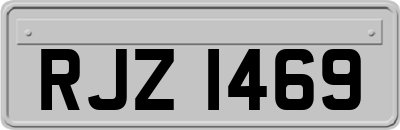 RJZ 1469